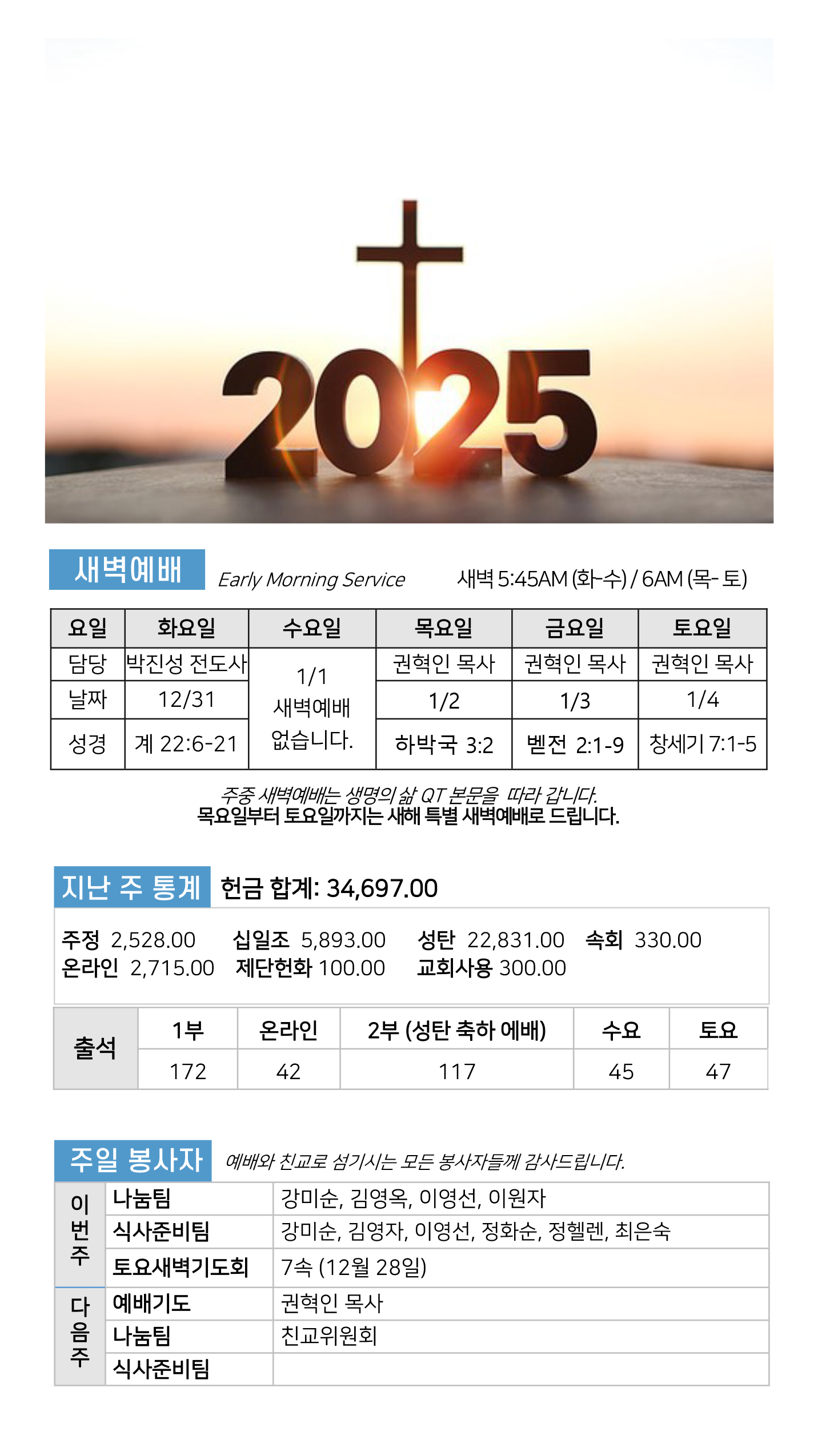 2025

새벽예배 Early Morning Service 새벽 5:45AM (화-수) / 6AM (목- 토)

| 요일 | 화요일 | 수요일 | 목요일 | 금요일 | 토요일 |
|---|---|---|---|---|---|
| 담당 | 박진성 전도사 | 1/1 새벽예배 없습니다. | 권혁인 목사 | 권혁인 목사 | 권혁인 목사 |
| 날짜 | 12/31 | | 1/2 | 1/3 | 1/4 |
| 성경 | 계 22:6-21 | | 하박국 3:2 | 벧전 2:1-9 | 창세기 7:1-5 |

주중 새벽예배는 생명의 삶 QT 본문을 따라 갑니다.
목요일부터 토요일까지는 새해 특별 새벽예배로 드립니다.

지난 주 통계 헌금 합계: 34,697.00

주정 2,528.00 십일조 5,893.00 성탄 22,831.00 속회 330.00
온라인 2,715.00 제단헌화 100.00 교회사용 300.00

| 출석 | 1부 | 온라인 | 2부 (성탄 축하 예배) | 수요 | 토요 |
|---|---|---|---|---|---|
| | 172 | 42 | 117 | 45 | 47 |

주일 봉사자 예배와 친교로 섬기시는 모든 봉사자들께 감사드립니다.

| 이번주 | 나눔팀 | 강미순, 김영옥, 이영선, 이원자 |
|---|---|---|
| | 식사준비팀 | 강미순, 김영자, 이영선, 정화순, 정헬렌, 최은숙 |
| | 토요새벽기도회 | 7속 (12월 28일) |
| 다음주 | 예배기도 | 권혁인 목사 |
| | 나눔팀 | 친교위원회 |
| | 식사준비팀 | |